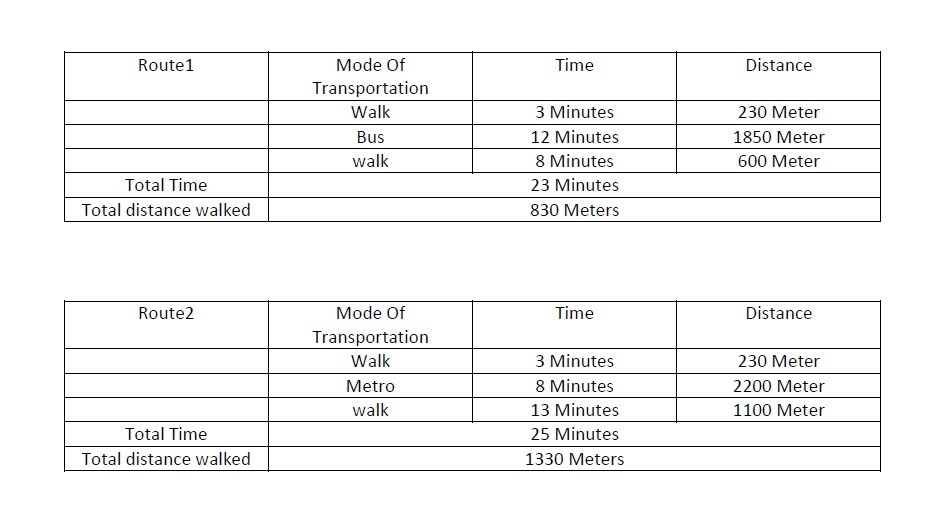 | Route1 | Mode Of Transportation | Time | Distance |
|---|---|---|---|
| | Walk | 3 Minutes | 230 Meter |
| | Bus | 12 Minutes | 1850 Meter |
| | walk | 8 Minutes | 600 Meter |
| Total Time | 23 Minutes | | |
| Total distance walked | 830 Meters | | |

| Route2 | Mode Of Transportation | Time | Distance |
|---|---|---|---|
| | Walk | 3 Minutes | 230 Meter |
| | Metro | 8 Minutes | 2200 Meter |
| | walk | 13 Minutes | 1100 Meter |
| Total Time | 25 Minutes | | |
| Total distance walked | 1330 Meters | | |